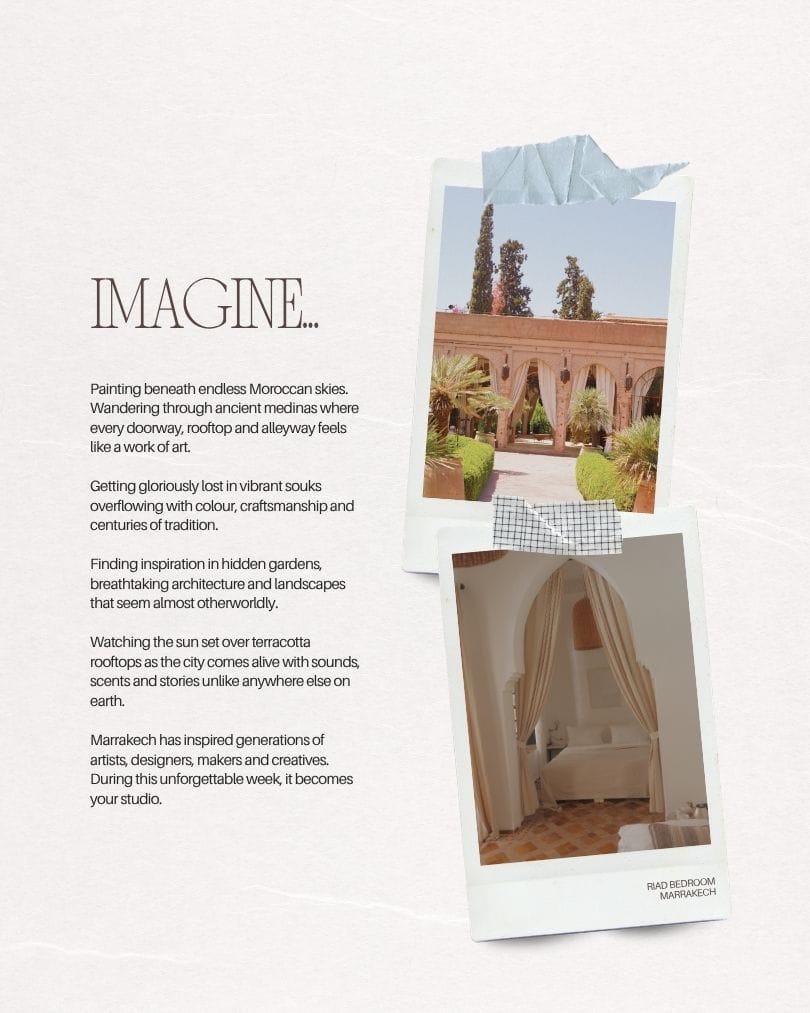 IMAGINE...

Painting beneath endless Moroccan skies. Wandering through ancient medinas where every doorway, rooftop and alleyway feels like a work of art.

Getting gloriously lost in vibrant souks overflowing with colour, craftsmanship and centuries of tradition.

Finding inspiration in hidden gardens, breathtaking architecture and landscapes that seem almost otherworldly.

Watching the sun set over terracotta rooftops as the city comes alive with sounds, scents and stories unlike anywhere else on earth.

Marrakech has inspired generations of artists, designers, makers and creatives. During this unforgettable week, it becomes your studio.

RIAD BEDROOM
MARRAKECH